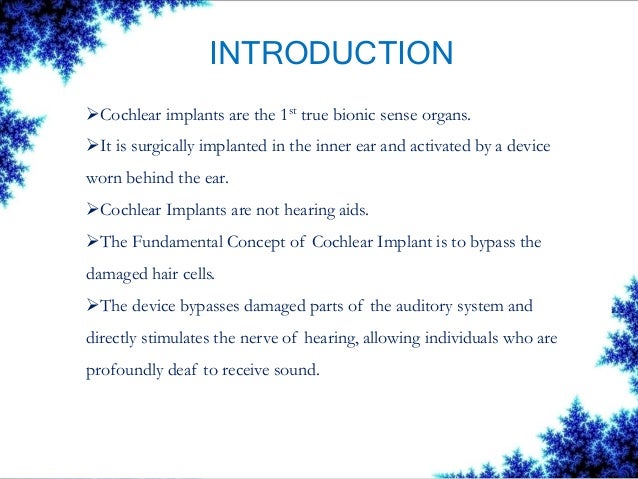 INTRODUCTION

➢Cochlear implants are the 1$^{st}$ true bionic sense organs.

➢It is surgically implanted in the inner ear and activated by a device worn behind the ear.

➢Cochlear Implants are not hearing aids.

➢The Fundamental Concept of Cochlear Implant is to bypass the damaged hair cells.

➢The device bypasses damaged parts of the auditory system and directly stimulates the nerve of hearing, allowing individuals who are profoundly deaf to receive sound.